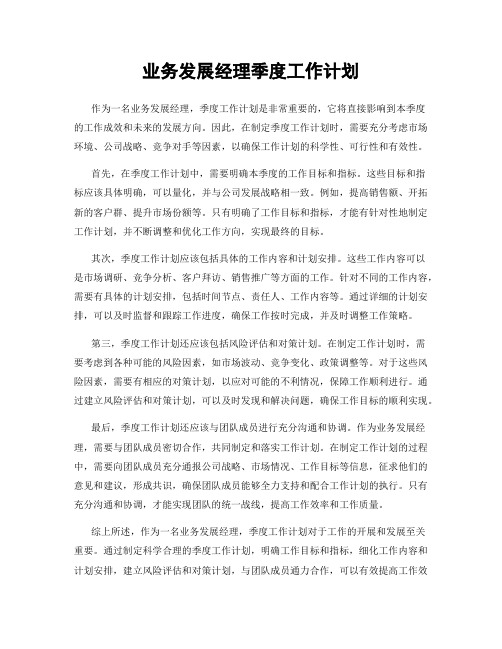 业务发展经理季度工作计划

作为一名业务发展经理，季度工作计划是非常重要的，它将直接影响到本季度的工作成效和未来的发展方向。因此，在制定季度工作计划时，需要充分考虑市场环境、公司战略、竞争对手等因素，以确保工作计划的科学性、可行性和有效性。

首先，在季度工作计划中，需要明确本季度的工作目标和指标。这些目标和指标应该具体明确，可以量化，并与公司发展战略相一致。例如，提高销售额、开拓新的客户群、提升市场份额等。只有明确了工作目标和指标，才能有针对性地制定工作计划，并不断调整和优化工作方向，实现最终的目标。

其次，季度工作计划应该包括具体的工作内容和计划安排。这些工作内容可以是市场调研、竞争分析、客户拜访、销售推广等方面的工作。针对不同的工作内容，需要有具体的计划安排，包括时间节点、责任人、工作内容等。通过详细的计划安排，可以及时监督和跟踪工作进度，确保工作按时完成，并及时调整工作策略。

第三，季度工作计划还应该包括风险评估和对策计划。在制定工作计划时，需要考虑到各种可能的风险因素，如市场波动、竞争变化、政策调整等。对于这些风险因素，需要有相应的对策计划，以应对可能的不利情况，保障工作顺利进行。通过建立风险评估和对策计划，可以及时发现和解决问题，确保工作目标的顺利实现。

最后，季度工作计划还应该与团队成员进行充分沟通和协调。作为业务发展经理，需要与团队成员密切合作，共同制定和落实工作计划。在制定工作计划的过程中，需要向团队成员充分通报公司战略、市场情况、工作目标等信息，征求他们的意见和建议，形成共识，确保团队成员能够全力支持和配合工作计划的执行。只有充分沟通和协调，才能实现团队的统一战线，提高工作效率和工作质量。

综上所述，作为一名业务发展经理，季度工作计划对于工作的开展和发展至关重要。通过制定科学合理的季度工作计划，明确工作目标和指标，细化工作内容和计划安排，建立风险评估和对策计划，与团队成员通力合作，可以有效提高工作效